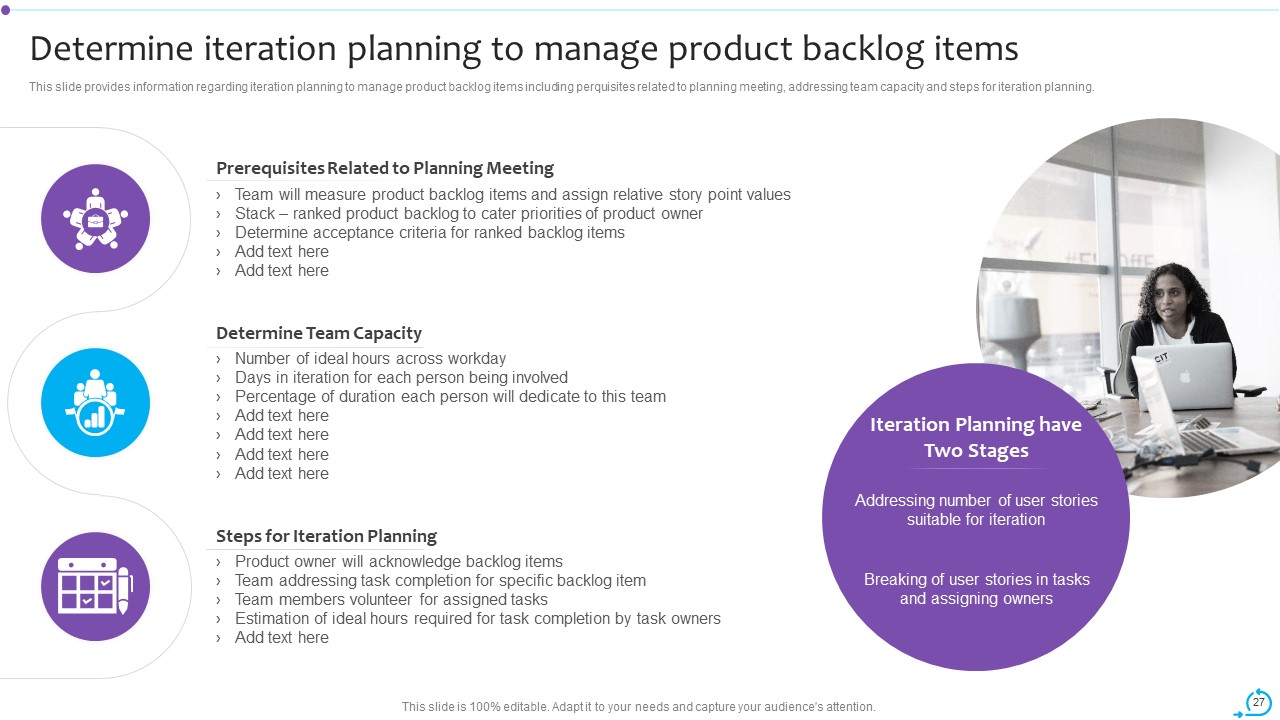 Determine iteration planning to manage product backlog items

This slide provides information regarding iteration planning to manage product backlog items including perquisites related to planning meeting, addressing team capacity and steps for iteration planning.

Prerequisites Related to Planning Meeting

› Team will measure product backlog items and assign relative story point values
› Stack – ranked product backlog to cater priorities of product owner
› Determine acceptance criteria for ranked backlog items
› Add text here
› Add text here

Determine Team Capacity

› Number of ideal hours across workday
› Days in iteration for each person being involved
› Percentage of duration each person will dedicate to this team
› Add text here
› Add text here
› Add text here
› Add text here

Steps for Iteration Planning

› Product owner will acknowledge backlog items
› Team addressing task completion for specific backlog item
› Team members volunteer for assigned tasks
› Estimation of ideal hours required for task completion by task owners
› Add text here

Iteration Planning have Two Stages

Addressing number of user stories suitable for iteration

Breaking of user stories in tasks and assigning owners

This slide is 100% editable. Adapt it to your needs and capture your audience's attention.

27